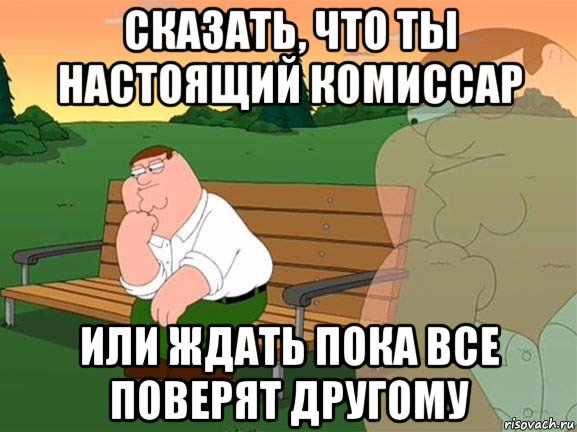 СКАЗАТЬ, ЧТО ТЫ НАСТОЯЩИЙ КОМИССАР

ИЛИ ЖДАТЬ ПОКА ВСЕ ПОВЕРЯТ ДРУГОМУ

risovach.ru